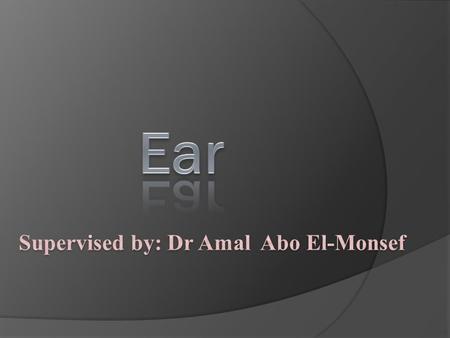 Ear

Supervised by: Dr Amal Abo El-Monsef